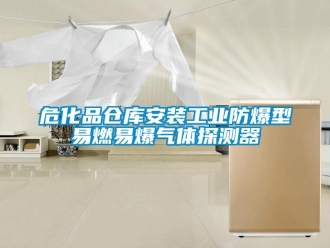 危化品仓库安装工业防爆型易燃易爆气体探测器